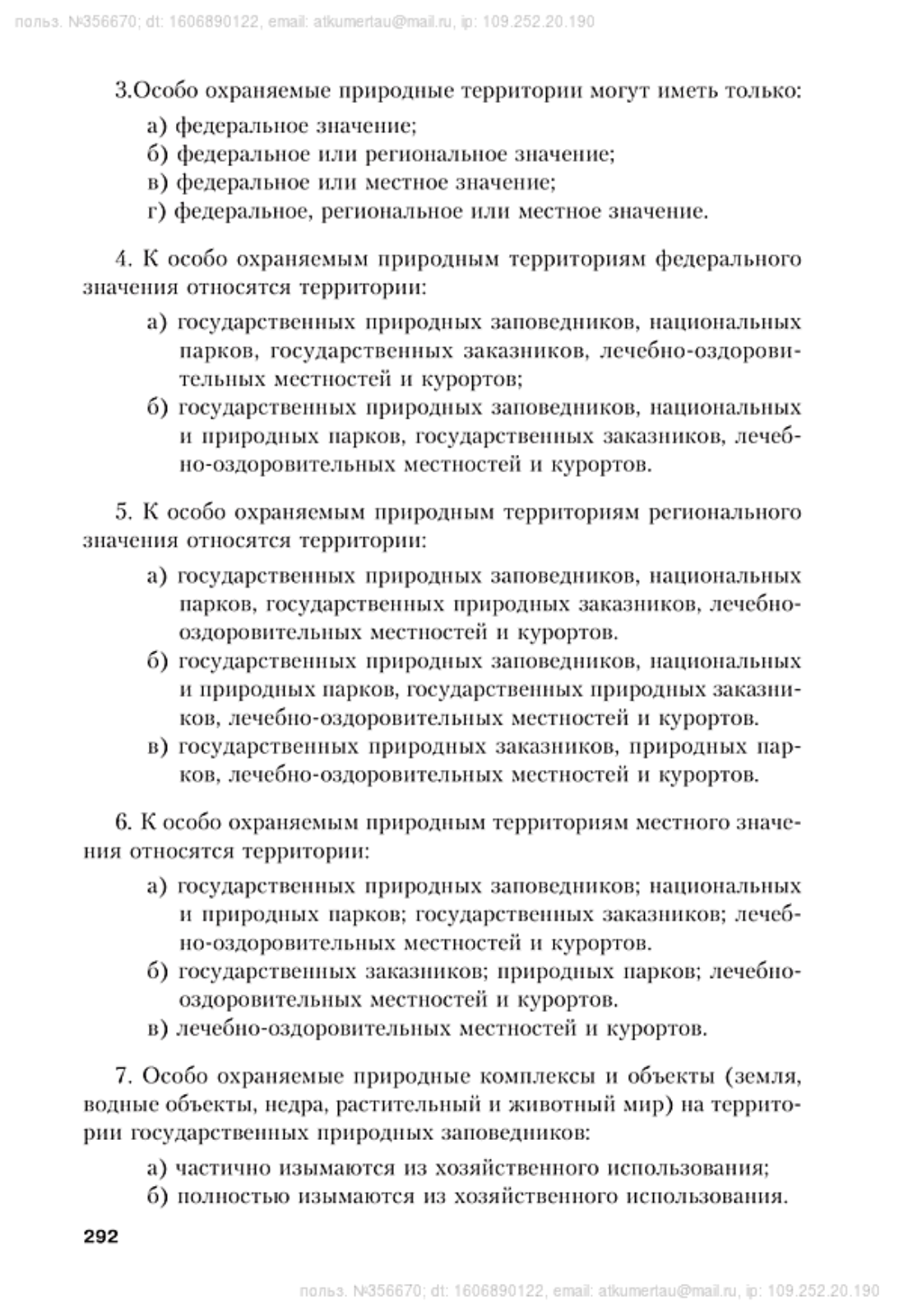 польз. №356670; dt: 1606890122, email: atkumertau@mail.ru, ip: 109.252.20.190

3.Особо охраняемые природные территории могут иметь только:

а) федеральное значение;
б) федеральное или региональное значение;
в) федеральное или местное значение;
г) федеральное, региональное или местное значение.

4. К особо охраняемым природным территориям федерального значения относятся территории:

а) государственных природных заповедников, национальных парков, государственных заказников, лечебно-оздоровительных местностей и курортов;
б) государственных природных заповедников, национальных и природных парков, государственных заказников, лечебно-оздоровительных местностей и курортов.

5. К особо охраняемым природным территориям регионального значения относятся территории:

а) государственных природных заповедников, национальных парков, государственных природных заказников, лечебно-оздоровительных местностей и курортов.
б) государственных природных заповедников, национальных и природных парков, государственных природных заказников, лечебно-оздоровительных местностей и курортов.
в) государственных природных заказников, природных парков, лечебно-оздоровительных местностей и курортов.

6. К особо охраняемым природным территориям местного значения относятся территории:

а) государственных природных заповедников; национальных и природных парков; государственных заказников; лечебно-оздоровительных местностей и курортов.
б) государственных заказников; природных парков; лечебно-оздоровительных местностей и курортов.
в) лечебно-оздоровительных местностей и курортов.

7. Особо охраняемые природные комплексы и объекты (земля, водные объекты, недра, растительный и животный мир) на территории государственных природных заповедников:

а) частично изымаются из хозяйственного использования;
б) полностью изымаются из хозяйственного использования.

292

польз. №356670; dt: 1606890122, email: atkumertau@mail.ru, ip: 109.252.20.190